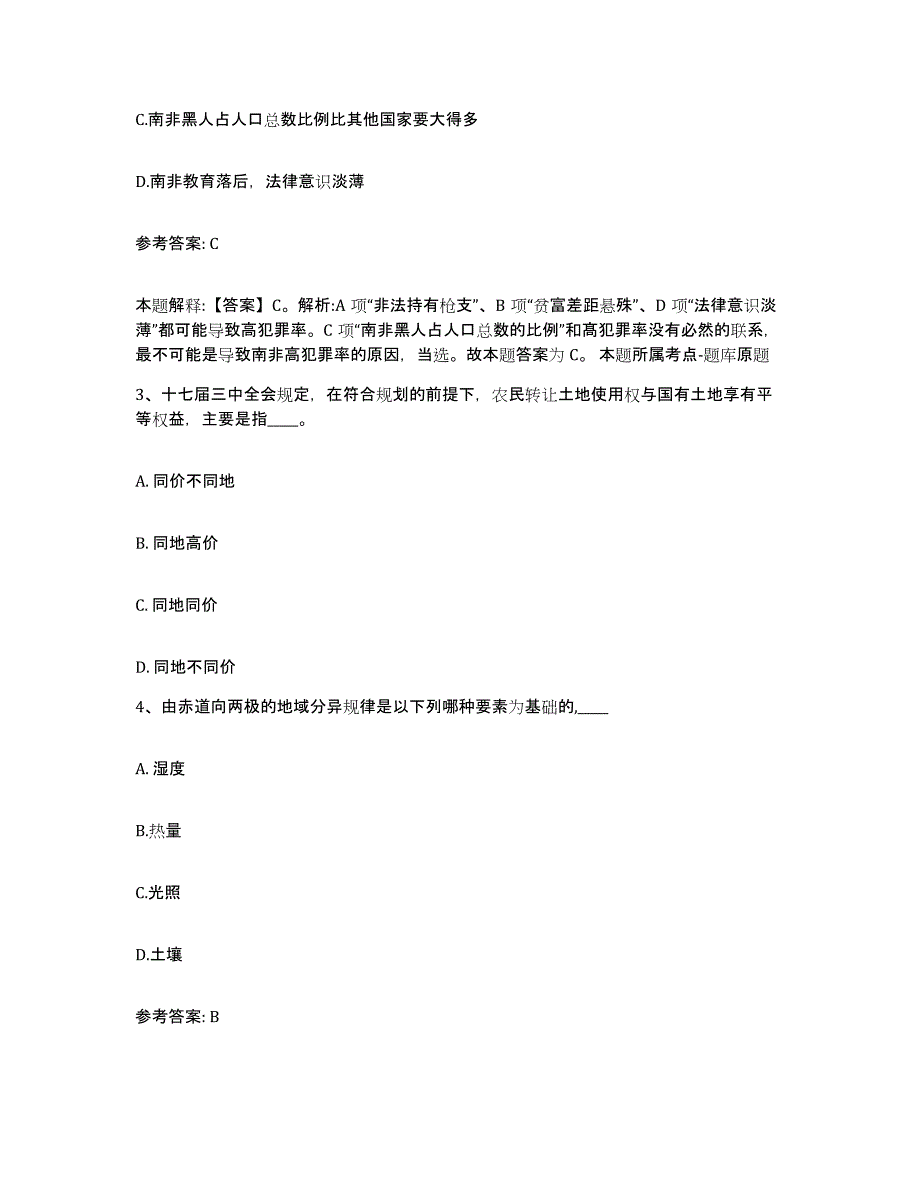 C.南非黑人占人口总数比例比其他国家要大得多

D.南非教育落后，法律意识淡薄

参考答案: C

本题解释:【答案】C。解析:A 项“非法持有枪支”、B 项“贫富差距悬殊”、D 项“法律意识淡薄”都可能导致高犯罪率。C 项“南非黑人占人口总数的比例”和高犯罪率没有必然的联系，最不可能是导致南非高犯罪率的原因，当选。故本题答案为 C。 本题所属考点-题库原题

3、十七届三中全会规定，在符合规划的前提下，农民转让土地使用权与国有土地享有平等权益，主要是指____。

A. 同价不同地

B. 同地高价

C. 同地同价

D. 同地不同价

4、由赤道向两极的地域分异规律是以下列哪种要素为基础的,____

A. 湿度

B.热量

C.光照

D.土壤

参考答案: B